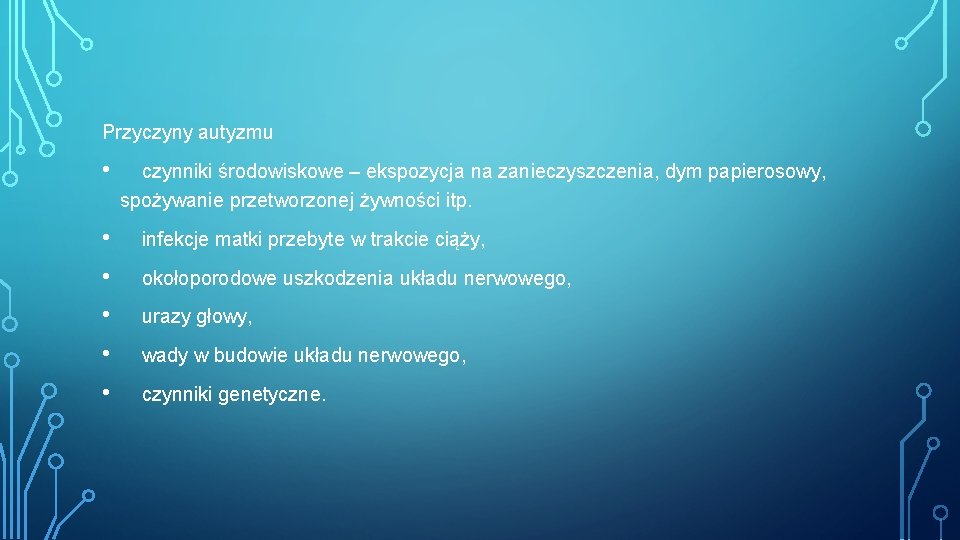 Przyczyny autyzmu

• czynniki środowiskowe – ekspozycja na zanieczyszczenia, dym papierosowy, spożywanie przetworzonej żywności itp.

• infekcje matki przebyte w trakcie ciąży,

• okołoporodowe uszkodzenia układu nerwowego,

• urazy głowy,

• wady w budowie układu nerwowego,

• czynniki genetyczne.